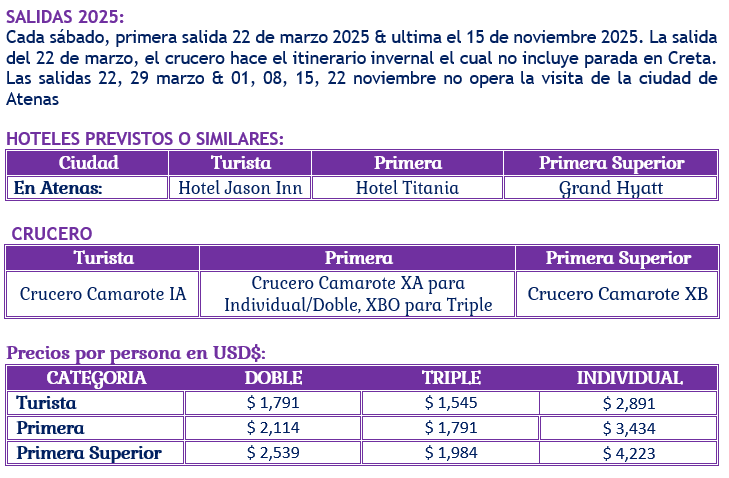 SALIDAS 2025:
Cada sábado, primera salida 22 de marzo 2025 & ultima el 15 de noviembre 2025. La salida del 22 de marzo, el crucero hace el itinerario invernal el cual no incluye parada en Creta. Las salidas 22, 29 marzo & 01, 08, 15, 22 noviembre no opera la visita de la ciudad de Atenas

HOTELES PREVISTOS O SIMILARES:

| Ciudad | Turista | Primera | Primera Superior |
|---|---|---|---|
| En Atenas: | Hotel Jason Inn | Hotel Titania | Grand Hyatt |

CRUCERO

| Turista | Primera | Primera Superior |
|---|---|---|
| Crucero Camarote IA | Crucero Camarote XA para Individual/Doble, XBO para Triple | Crucero Camarote XB |

Precios por persona en USD$:

| CATEGORIA | DOBLE | TRIPLE | INDIVIDUAL |
|---|---|---|---|
| Turista | $ 1,791 | $ 1,545 | $ 2,891 |
| Primera | $ 2,114 | $ 1,791 | $ 3,434 |
| Primera Superior | $ 2,539 | $ 1,984 | $ 4,223 |